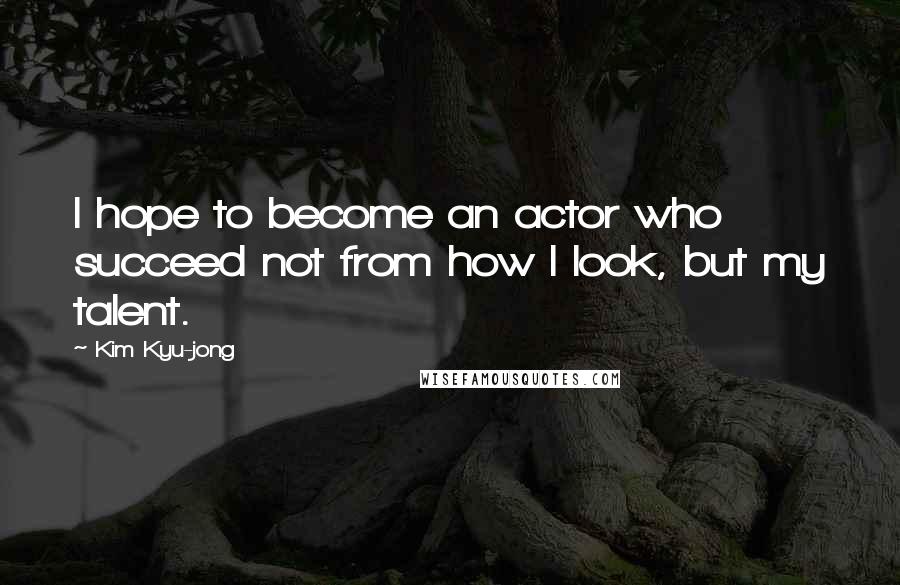 I hope to become an actor who succeed not from how I look, but my talent.

~ Kim Kyu-jong

WISEFAMOUSQUOTES.COM